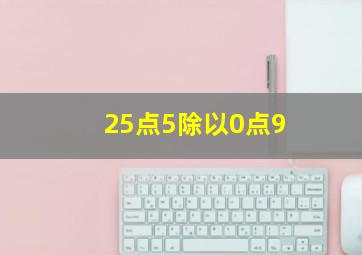 25点5除以0点9